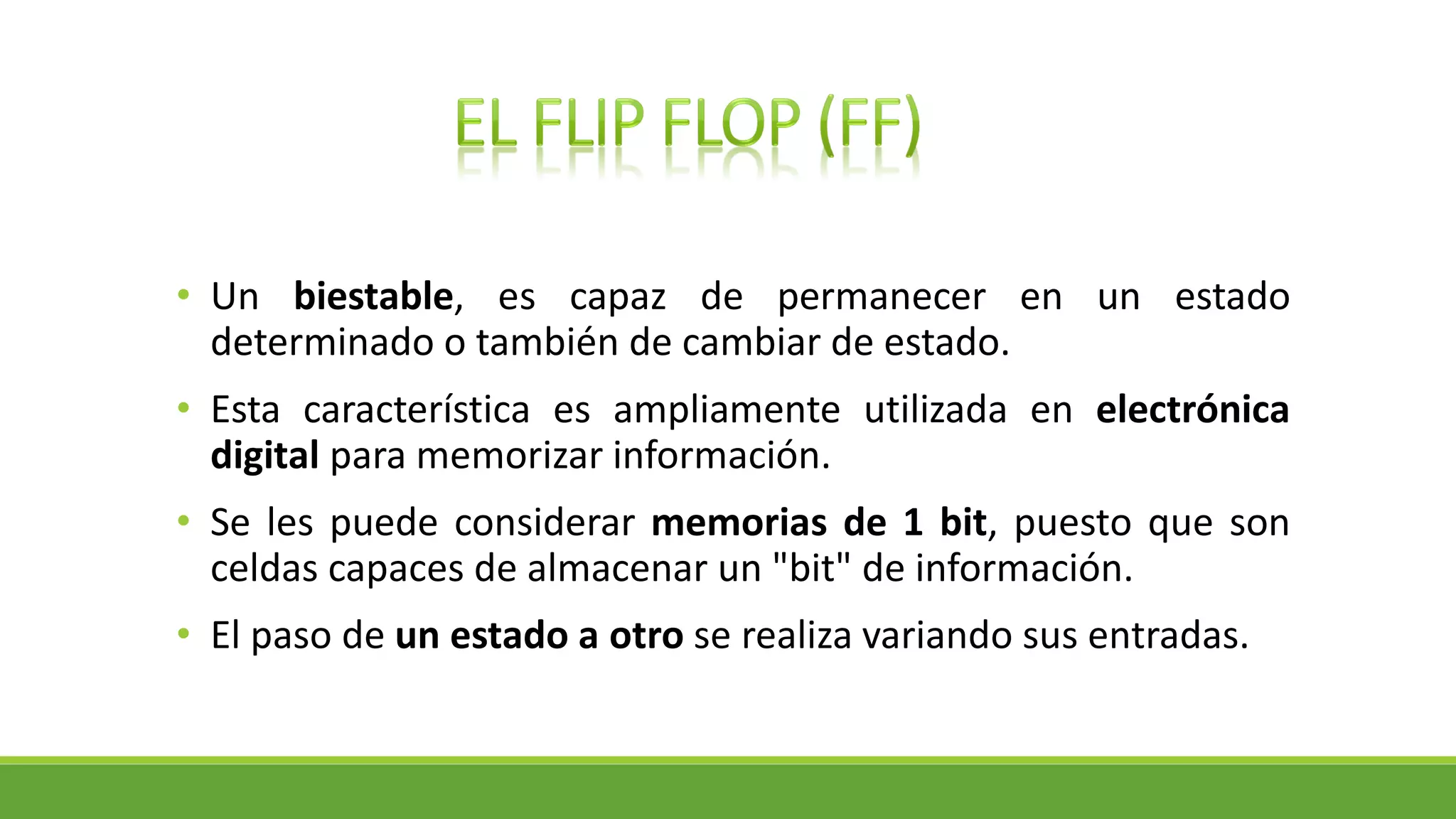 EL FLIP FLOP (FF)

• Un biestable, es capaz de permanecer en un estado determinado o también de cambiar de estado.

• Esta característica es ampliamente utilizada en electrónica digital para memorizar información.

• Se les puede considerar memorias de 1 bit, puesto que son celdas capaces de almacenar un "bit" de información.

• El paso de un estado a otro se realiza variando sus entradas.